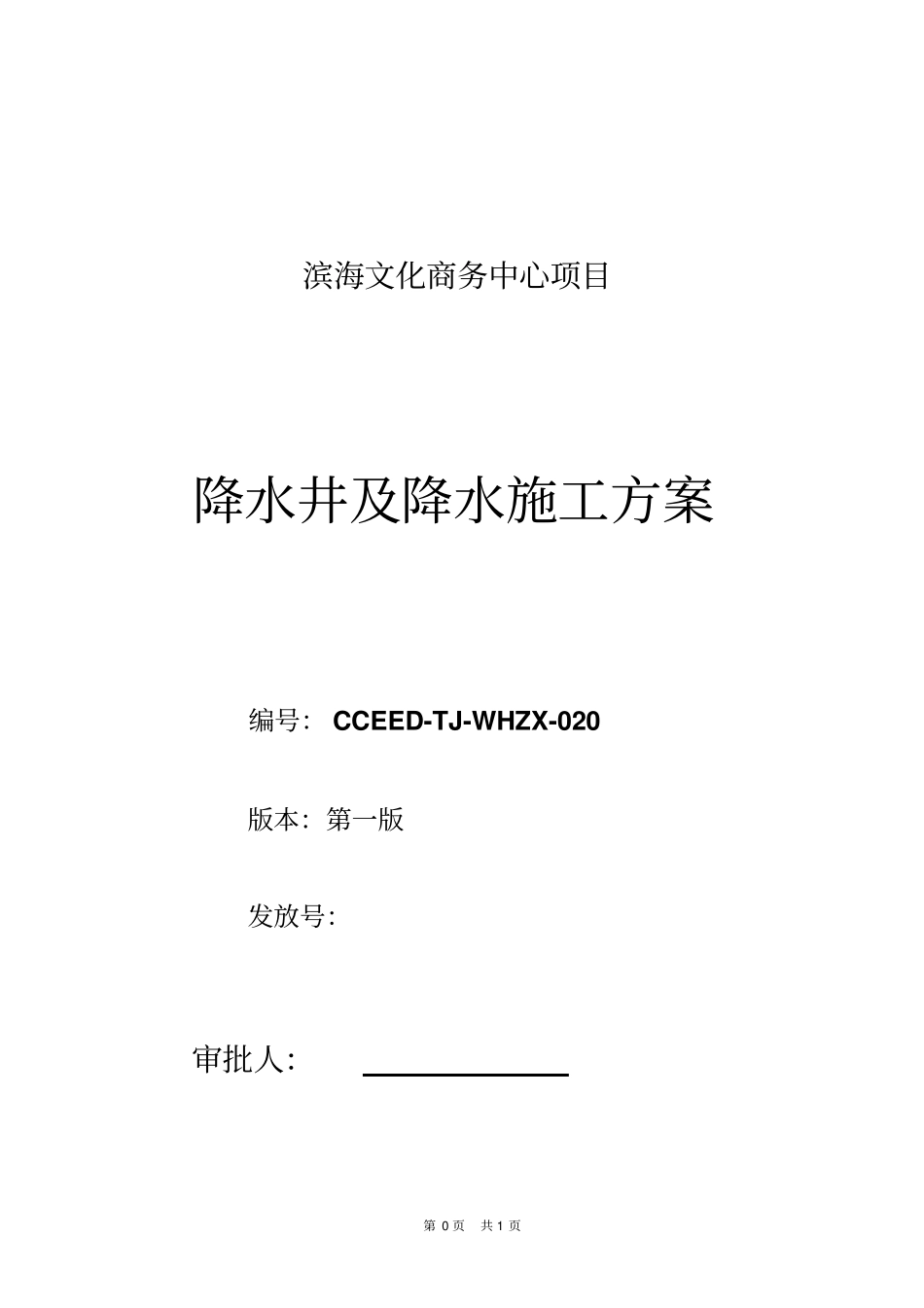 滨海文化商务中心项目

降水井及降水施工方案

编号： CCEED-TJ-WHZX-020

版本：第一版

发放号:

审批人：

第 0 页 共 1 页